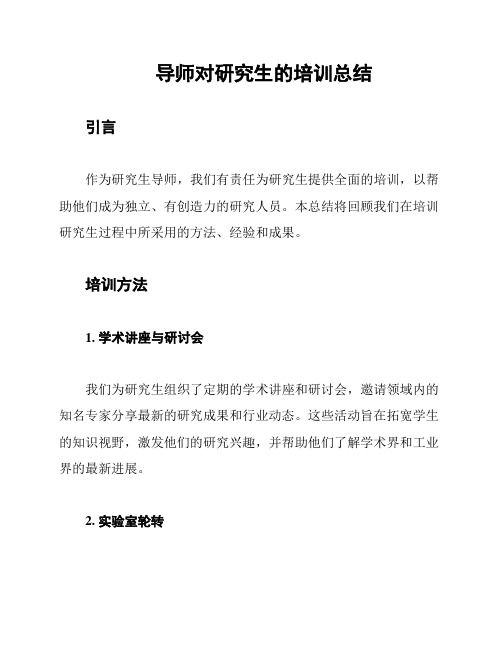 导师对研究生的培训总结

引言

作为研究生导师，我们有责任为研究生提供全面的培训，以帮助他们成为独立、有创造力的研究人员。本总结将回顾我们在培训研究生过程中所采用的方法、经验和成果。

培训方法

1. 学术讲座与研讨会

我们为研究生组织了定期的学术讲座和研讨会，邀请领域内的知名专家分享最新的研究成果和行业动态。这些活动旨在拓宽学生的知识视野，激发他们的研究兴趣，并帮助他们了解学术界和工业界的最新进展。

2. 实验室轮转